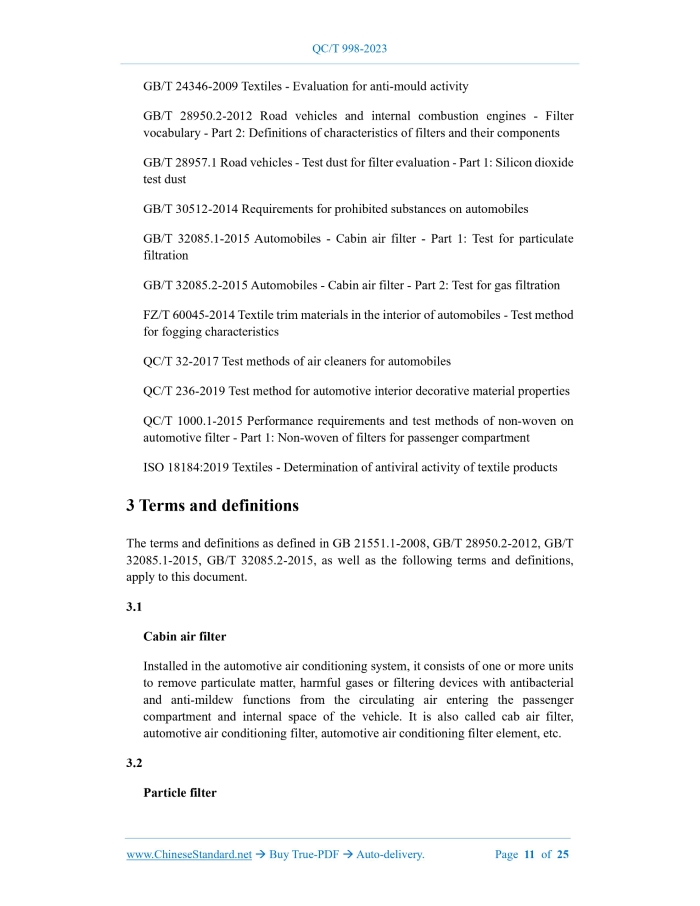 QC/T 998-2023

GB/T 24346-2009 Textiles - Evaluation for anti-mould activity

GB/T 28950.2-2012 Road vehicles and internal combustion engines - Filter vocabulary - Part 2: Definitions of characteristics of filters and their components

GB/T 28957.1 Road vehicles - Test dust for filter evaluation - Part 1: Silicon dioxide test dust

GB/T 30512-2014 Requirements for prohibited substances on automobiles

GB/T 32085.1-2015 Automobiles - Cabin air filter - Part 1: Test for particulate filtration

GB/T 32085.2-2015 Automobiles - Cabin air filter - Part 2: Test for gas filtration

FZ/T 60045-2014 Textile trim materials in the interior of automobiles - Test method for fogging characteristics

QC/T 32-2017 Test methods of air cleaners for automobiles

QC/T 236-2019 Test method for automotive interior decorative material properties

QC/T 1000.1-2015 Performance requirements and test methods of non-woven on automotive filter - Part 1: Non-woven of filters for passenger compartment

ISO 18184:2019 Textiles - Determination of antiviral activity of textile products

3 Terms and definitions

The terms and definitions as defined in GB 21551.1-2008, GB/T 28950.2-2012, GB/T 32085.1-2015, GB/T 32085.2-2015, as well as the following terms and definitions, apply to this document.

3.1

Cabin air filter

Installed in the automotive air conditioning system, it consists of one or more units to remove particulate matter, harmful gases or filtering devices with antibacterial and anti-mildew functions from the circulating air entering the passenger compartment and internal space of the vehicle. It is also called cab air filter, automotive air conditioning filter, automotive air conditioning filter element, etc.

3.2

Particle filter

www.ChineseStandard.net → Buy True-PDF → Auto-delivery. Page 11 of 25